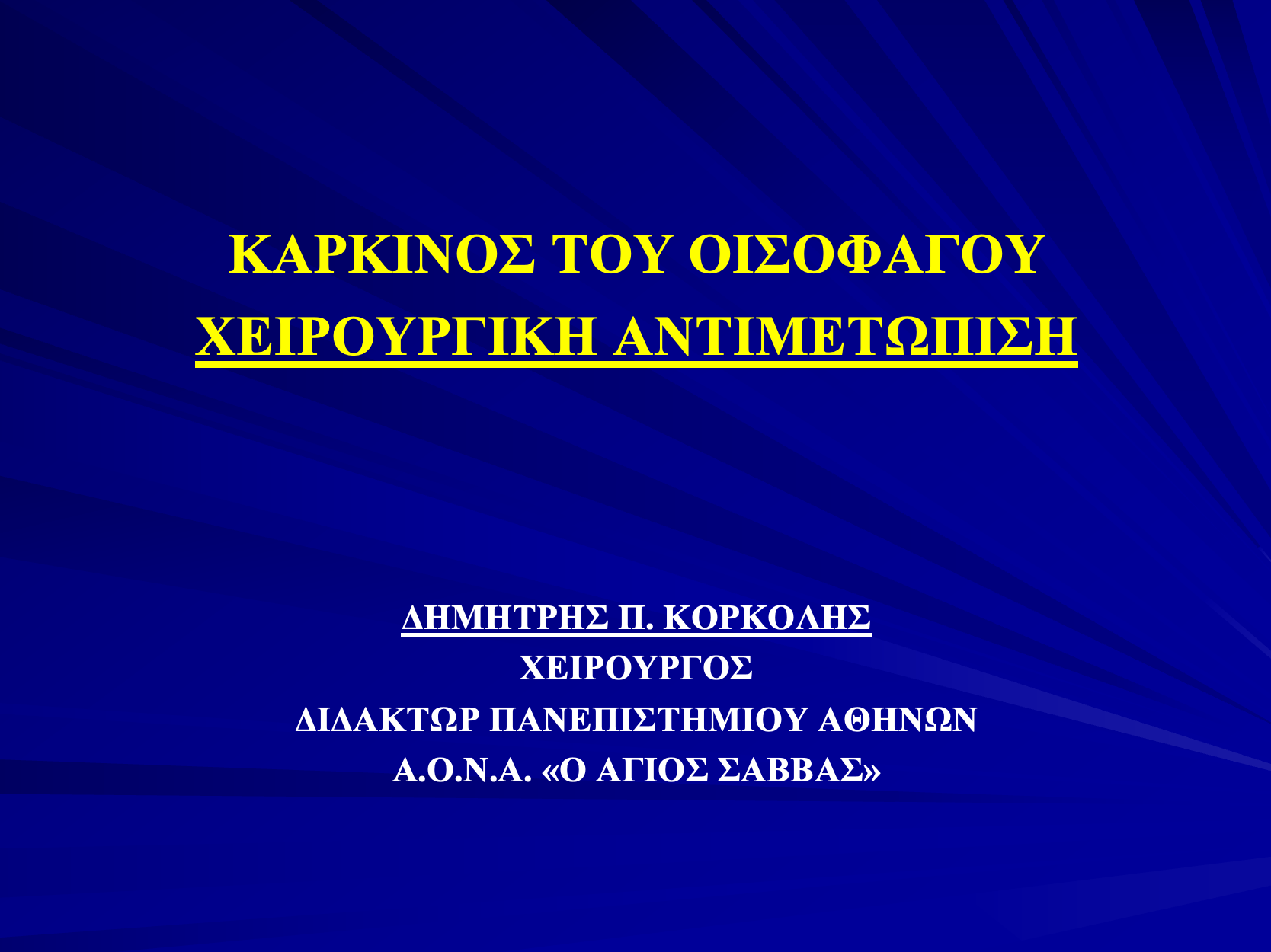 ΚΑΡΚΙΝΟΣ ΤΟΥ ΟΙΣΟΦΑΓΟΥ
ΧΕΙΡΟΥΡΓΙΚΗ ΑΝΤΙΜΕΤΩΠΙΣΗ

ΔΗΜΗΤΡΗΣ Π. ΚΟΡΚΟΛΗΣ
ΧΕΙΡΟΥΡΓΟΣ
ΔΙΔΑΚΤΩΡ ΠΑΝΕΠΙΣΤΗΜΙΟΥ ΑΘΗΝΩΝ
Α.Ο.Ν.Α. «Ο ΑΓΙΟΣ ΣΑΒΒΑΣ»